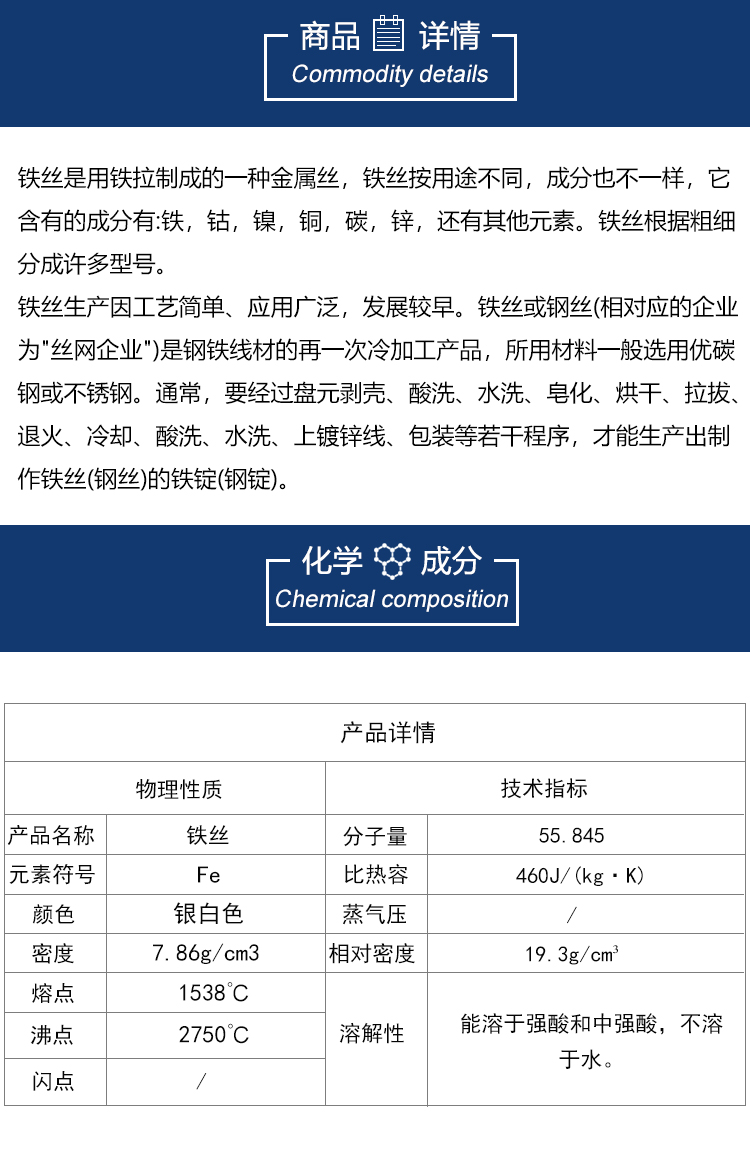 商品 详情
Commodity details

铁丝是用铁拉制成的一种金属丝，铁丝按用途不同，成分也不一样，它含有的成分有:铁，钴，镍，铜，碳，锌，还有其他元素。铁丝根据粗细分成许多型号。

铁丝生产因工艺简单、应用广泛，发展较早。铁丝或钢丝(相对应的企业为"丝网企业")是钢铁线材的再一次冷加工产品，所用材料一般选用优碳钢或不锈钢。通常，要经过盘元剥壳、酸洗、水洗、皂化、烘干、拉拔、退火、冷却、酸洗、水洗、上镀锌线、包装等若干程序，才能生产出制作铁丝(钢丝)的铁锭(钢锭)。

化学 成分
Chemical composition

| 产品详情 | | | |
|---|---|---|---|
| 物理性质 | | 技术指标 | |
| 产品名称 | 铁丝 | 分子量 | 55.845 |
| 元素符号 | Fe | 比热容 | 460J/(kg·K) |
| 颜色 | 银白色 | 蒸气压 | / |
| 密度 | 7.86g/cm3 | 相对密度 | 19.3g/cm³ |
| 熔点 | 1538°C | 溶解性 | 能溶于强酸和中强酸，不溶于水。 |
| 沸点 | 2750°C | | |
| 闪点 | / | | |